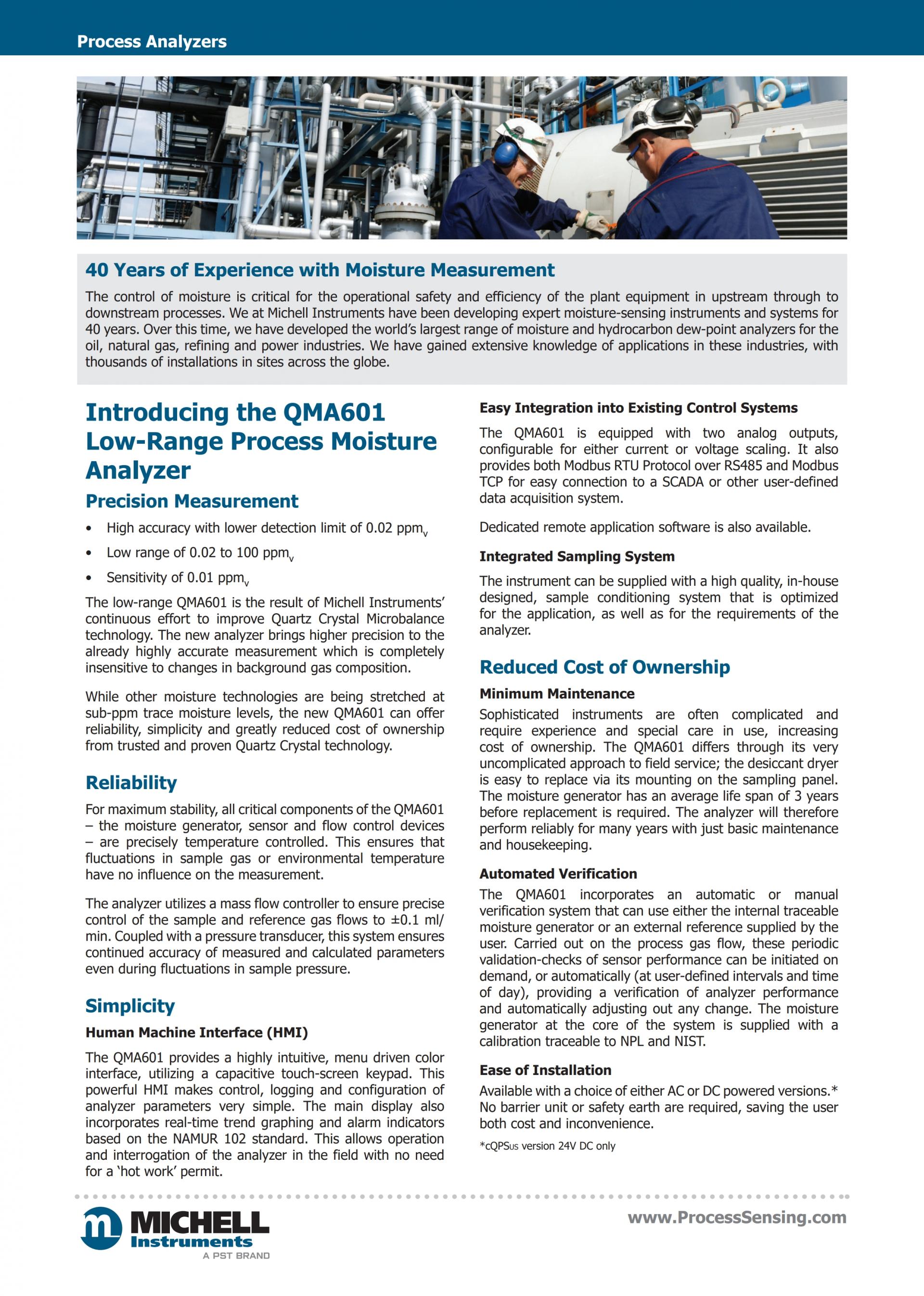 Process Analyzers

40 Years of Experience with Moisture Measurement

The control of moisture is critical for the operational safety and efficiency of the plant equipment in upstream through to downstream processes. We at Michell Instruments have been developing expert moisture-sensing instruments and systems for 40 years. Over this time, we have developed the world's largest range of moisture and hydrocarbon dew-point analyzers for the oil, natural gas, refining and power industries. We have gained extensive knowledge of applications in these industries, with thousands of installations in sites across the globe.

Introducing the QMA601 Low-Range Process Moisture Analyzer

Precision Measurement

• High accuracy with lower detection limit of 0.02 $ppm_v$
• Low range of 0.02 to 100 $ppm_v$
• Sensitivity of 0.01 $ppm_v$

The low-range QMA601 is the result of Michell Instruments' continuous effort to improve Quartz Crystal Microbalance technology. The new analyzer brings higher precision to the already highly accurate measurement which is completely insensitive to changes in background gas composition.

While other moisture technologies are being stretched at sub-ppm trace moisture levels, the new QMA601 can offer reliability, simplicity and greatly reduced cost of ownership from trusted and proven Quartz Crystal technology.

Reliability

For maximum stability, all critical components of the QMA601 – the moisture generator, sensor and flow control devices – are precisely temperature controlled. This ensures that fluctuations in sample gas or environmental temperature have no influence on the measurement.

The analyzer utilizes a mass flow controller to ensure precise control of the sample and reference gas flows to ±0.1 ml/min. Coupled with a pressure transducer, this system ensures continued accuracy of measured and calculated parameters even during fluctuations in sample pressure.

Simplicity

Human Machine Interface (HMI)

The QMA601 provides a highly intuitive, menu driven color interface, utilizing a capacitive touch-screen keypad. This powerful HMI makes control, logging and configuration of analyzer parameters very simple. The main display also incorporates real-time trend graphing and alarm indicators based on the NAMUR 102 standard. This allows operation and interrogation of the analyzer in the field with no need for a 'hot work' permit.

Easy Integration into Existing Control Systems

The QMA601 is equipped with two analog outputs, configurable for either current or voltage scaling. It also provides both Modbus RTU Protocol over RS485 and Modbus TCP for easy connection to a SCADA or other user-defined data acquisition system.

Dedicated remote application software is also available.

Integrated Sampling System

The instrument can be supplied with a high quality, in-house designed, sample conditioning system that is optimized for the application, as well as for the requirements of the analyzer.

Reduced Cost of Ownership

Minimum Maintenance

Sophisticated instruments are often complicated and require experience and special care in use, increasing cost of ownership. The QMA601 differs through its very uncomplicated approach to field service; the desiccant dryer is easy to replace via its mounting on the sampling panel. The moisture generator has an average life span of 3 years before replacement is required. The analyzer will therefore perform reliably for many years with just basic maintenance and housekeeping.

Automated Verification

The QMA601 incorporates an automatic or manual verification system that can use either the internal traceable moisture generator or an external reference supplied by the user. Carried out on the process gas flow, these periodic validation-checks of sensor performance can be initiated on demand, or automatically (at user-defined intervals and time of day), providing a verification of analyzer performance and automatically adjusting out any change. The moisture generator at the core of the system is supplied with a calibration traceable to NPL and NIST.

Ease of Installation

Available with a choice of either AC or DC powered versions.* No barrier unit or safety earth are required, saving the user both cost and inconvenience.

*cQPSus version 24V DC only

MICHELL Instruments
A PST BRAND

www.ProcessSensing.com